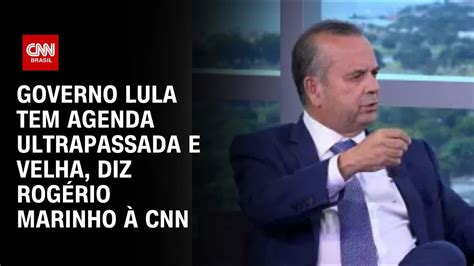 CNN BRASIL

GOVERNO LULA TEM AGENDA ULTRAPASSADA E VELHA, DIZ ROGÉRIO MARINHO À CNN